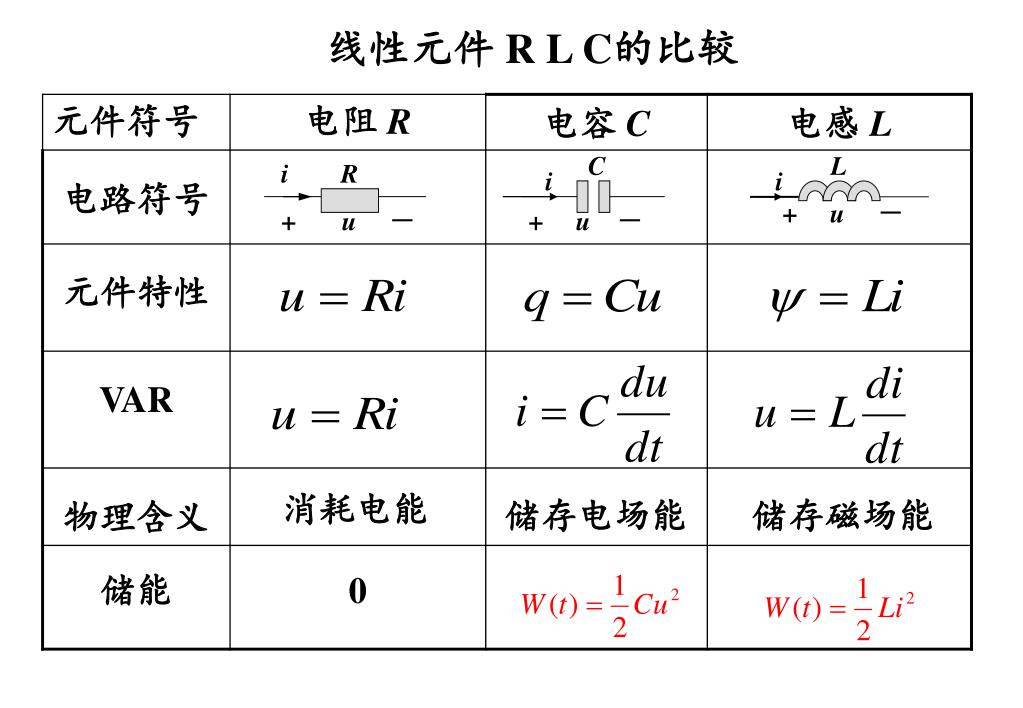 线性元件 R L C的比较

| 元件符号 | 电阻 $R$ | 电容 $C$ | 电感 $L$ |
|---|---|---|---|
| 电路符号 | $i$ $R$ + $u$ − | $i$ $C$ + $u$ − | $i$ $L$ + $u$ − |
| 元件特性 | $u = Ri$ | $q = Cu$ | $\psi = Li$ |
| VAR | $u = Ri$ | $i = C\frac{du}{dt}$ | $u = L\frac{di}{dt}$ |
| 物理含义 | 消耗电能 | 储存电场能 | 储存磁场能 |
| 储能 | 0 | $W(t) = \frac{1}{2}Cu^2$ | $W(t) = \frac{1}{2}Li^2$ |